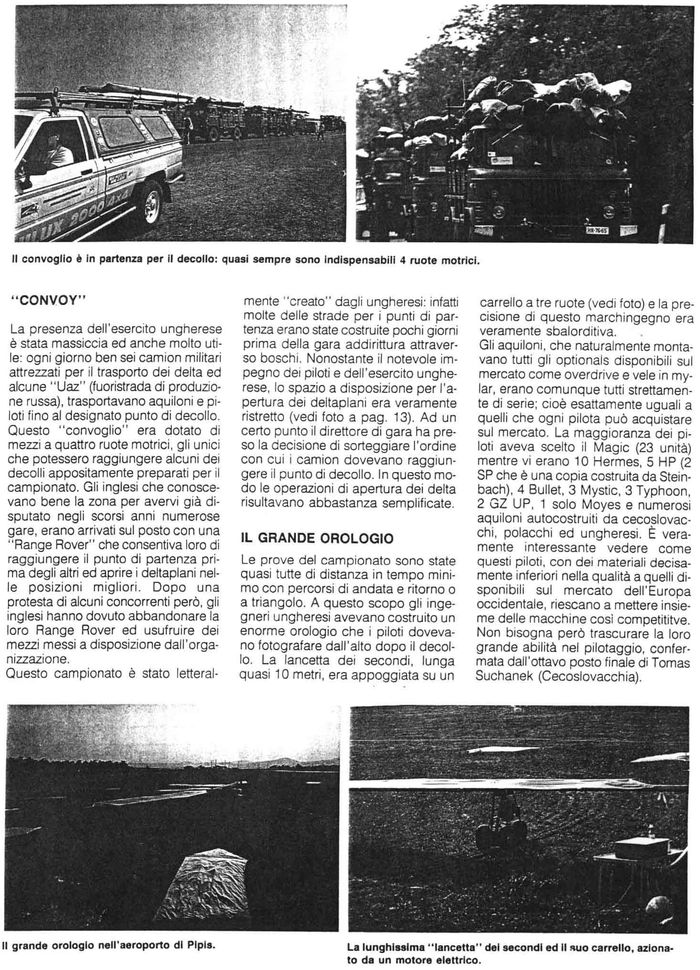 Il convoglio è in partenza per il decollo: quasi sempre sono indispensabili 4 ruote motrici.

"CONVOY"

La presenza dell'esercito ungherese è stata massiccia ed anche molto utile: ogni giorno ben sei camion militari attrezzati per il trasporto dei delta ed alcune "Uaz" (fuoristrada di produzione russa), trasportavano aquiloni e piloti fino al designato punto di decollo. Questo "convoglio" era dotato di mezzi a quattro ruote motrici, gli unici che potessero raggiungere alcuni dei decolli appositamente preparati per il campionato. Gli inglesi che conoscevano bene la zona per avervi già disputato negli scorsi anni numerose gare, erano arrivati sul posto con una "Range Rover" che consentiva loro di raggiungere il punto di partenza prima degli altri ed aprire i deltaplani nelle posizioni migliori. Dopo una protesta di alcuni concorrenti però, gli inglesi hanno dovuto abbandonare la loro Range Rover ed usufruire dei mezzi messi a disposizione dall'organizzazione.
Questo campionato è stato letteralmente "creato" dagli ungheresi: infatti molte delle strade per i punti di partenza erano state costruite pochi giorni prima della gara addirittura attraverso boschi. Nonostante il notevole impegno dei piloti e dell'esercito ungherese, lo spazio a disposizione per l'apertura dei deltaplani era veramente ristretto (vedi foto a pag. 13). Ad un certo punto il direttore di gara ha preso la decisione di sorteggiare l'ordine con cui i camion dovevano raggiungere il punto di decollo. In questo modo le operazioni di apertura dei delta risultavano abbastanza semplificate.

IL GRANDE OROLOGIO

Le prove del campionato sono state quasi tutte di distanza in tempo minimo con percorsi di andata e ritorno o a triangolo. A questo scopo gli ingegneri ungheresi avevano costruito un enorme orologio che i piloti dovevano fotografare dall'alto dopo il decollo. La lancetta dei secondi, lunga quasi 10 metri, era appoggiata su un carrello a tre ruote (vedi foto) e la precisione di questo marchingegno era veramente sbalorditiva.
Gli aquiloni, che naturalmente montavano tutti gli optionals disponibili sul mercato come overdrive e vele in mylar, erano comunque tutti strettamente di serie; cioè esattamente uguali a quelli che ogni pilota può acquistare sul mercato. La maggioranza dei piloti aveva scelto il Magic (23 unità) mentre vi erano 10 Hermes, 5 HP (2 SP che è una copia costruita da Steinbach), 4 Bullet, 3 Mystic, 3 Typhoon, 2 GZ UP, 1 solo Moyes e numerosi aquiloni autocostruiti da cecoslovacchi, polacchi ed ungheresi. È veramente interessante vedere come questi piloti, con dei materiali decisamente inferiori nella qualità a quelli disponibili sul mercato dell'Europa occidentale, riescano a mettere insieme delle macchine così competitive. Non bisogna però trascurare la loro grande abilità nel pilotaggio, confermata dall'ottavo posto finale di Tomas Suchanek (Cecoslovacchia).

Il grande orologio nell'aeroporto di Pipis.

La lunghissima "lancetta" dei secondi ed il suo carrello, azionato da un motore elettrico.